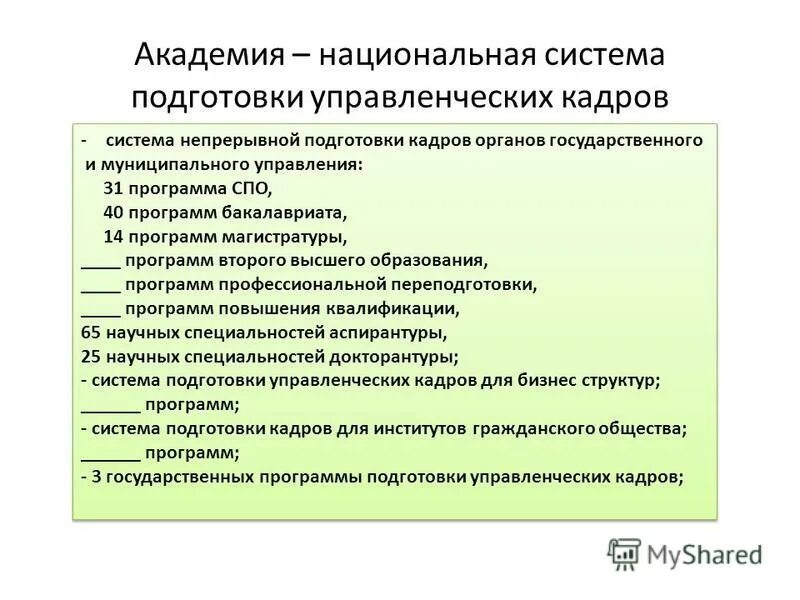 Академия – национальная система подготовки управленческих кадров

- система непрерывной подготовки кадров органов государственного и муниципального управления:
31 программа СПО,
40 программ бакалавриата,
14 программ магистратуры,
____ программ второго высшего образования,
____ программ профессиональной переподготовки,
____ программ повышения квалификации,
65 научных специальностей аспирантуры,
25 научных специальностей докторантуры;
- система подготовки управленческих кадров для бизнес структур;
_______ программ;
- система подготовки кадров для институтов гражданского общества;
_______ программ;
- 3 государственных программы подготовки управленческих кадров;

MyShared